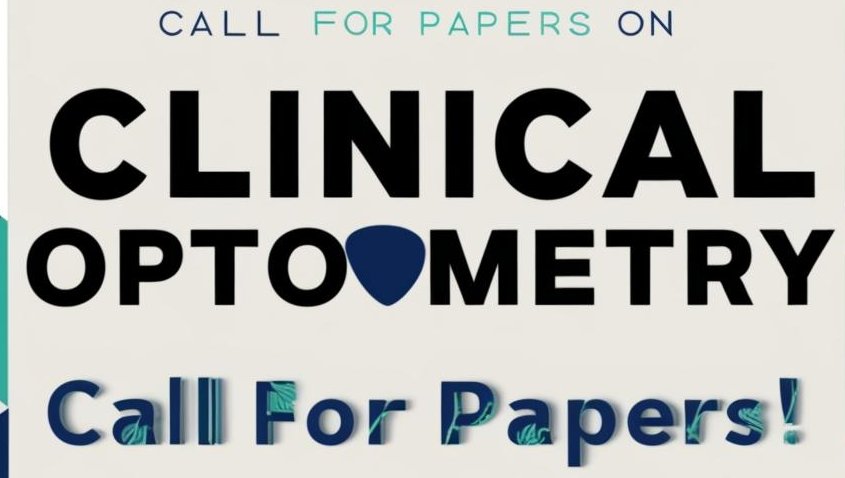 CALL FOR PAPERS ON

CLINICAL OPTOMETRY

Call For Papers!